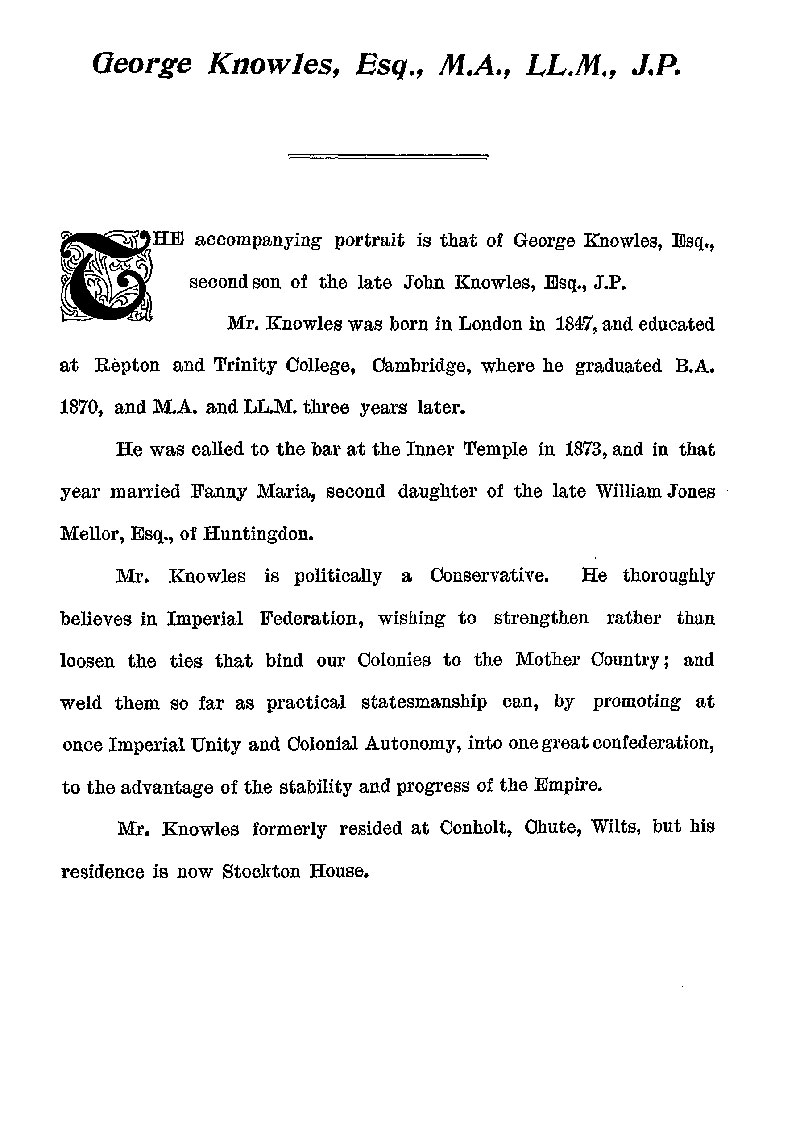 George Knowles, Esq., M.A., LL.M., J.P.

THE accompanying portrait is that of George Knowles, Esq., second son of the late John Knowles, Esq., J.P.

Mr. Knowles was born in London in 1847, and educated at Repton and Trinity College, Cambridge, where he graduated B.A. 1870, and M.A. and LL.M. three years later.

He was called to the bar at the Inner Temple in 1873, and in that year married Fanny Maria, second daughter of the late William Jones Mellor, Esq., of Huntingdon.

Mr. Knowles is politically a Conservative. He thoroughly believes in Imperial Federation, wishing to strengthen rather than loosen the ties that bind our Colonies to the Mother Country; and weld them so far as practical statesmanship can, by promoting at once Imperial Unity and Colonial Autonomy, into one great confederation, to the advantage of the stability and progress of the Empire.

Mr. Knowles formerly resided at Conholt, Chute, Wilts, but his residence is now Stockton House.